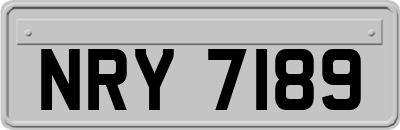 NRY 7189